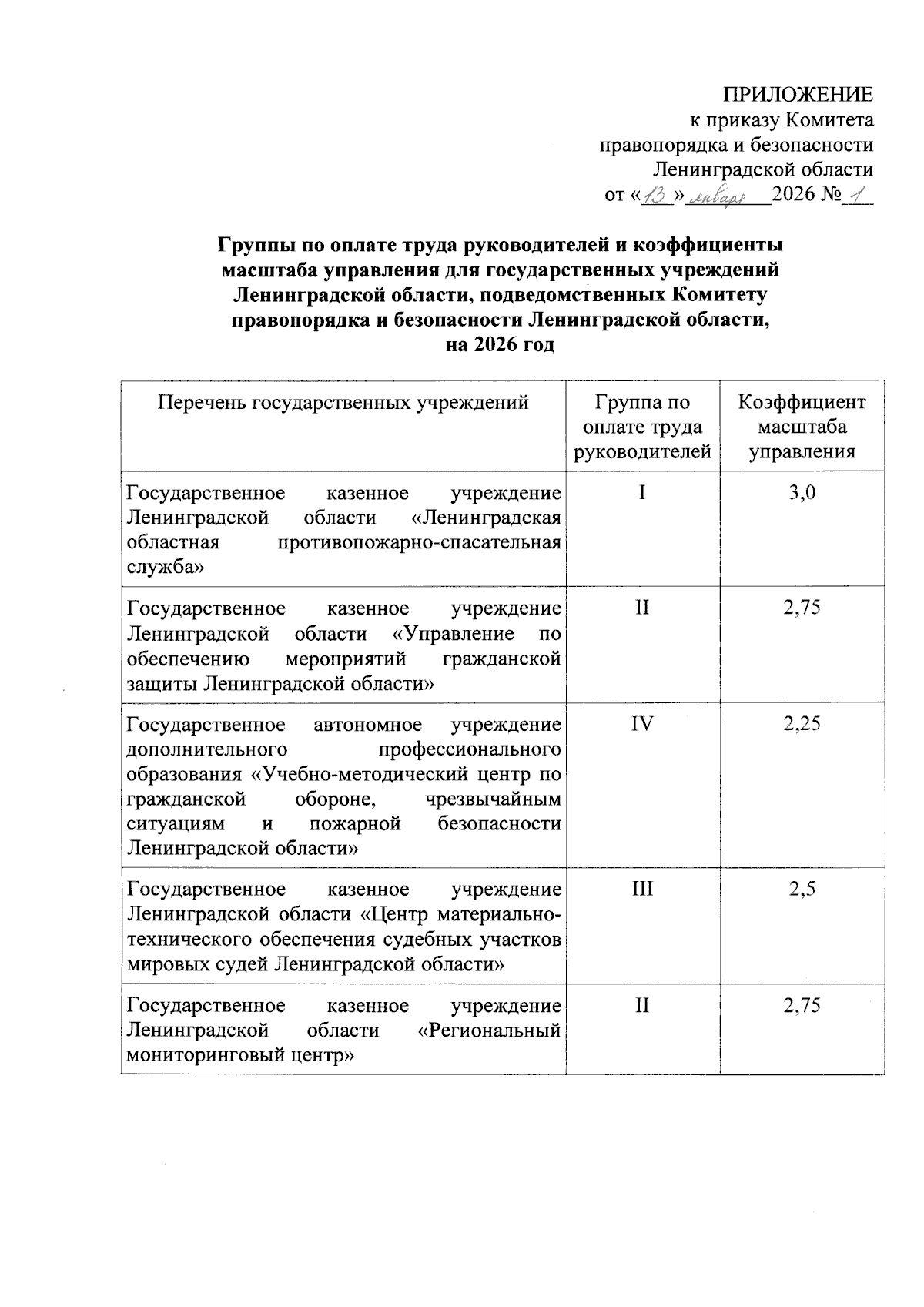 ПРИЛОЖЕНИЕ
к приказу Комитета
правопорядка и безопасности
Ленинградской области
от «13» января 2026 № 1

Группы по оплате труда руководителей и коэффициенты масштаба управления для государственных учреждений Ленинградской области, подведомственных Комитету правопорядка и безопасности Ленинградской области, на 2026 год

| Перечень государственных учреждений | Группа по оплате труда руководителей | Коэффициент масштаба управления |
|---|---|---|
| Государственное казенное учреждение Ленинградской области «Ленинградская областная противопожарно-спасательная служба» | I | 3,0 |
| Государственное казенное учреждение Ленинградской области «Управление по обеспечению мероприятий гражданской защиты Ленинградской области» | II | 2,75 |
| Государственное автономное учреждение дополнительного профессионального образования «Учебно-методический центр по гражданской обороне, чрезвычайным ситуациям и пожарной безопасности Ленинградской области» | IV | 2,25 |
| Государственное казенное учреждение Ленинградской области «Центр материально-технического обеспечения судебных участков мировых судей Ленинградской области» | III | 2,5 |
| Государственное казенное учреждение Ленинградской области «Региональный мониторинговый центр» | II | 2,75 |